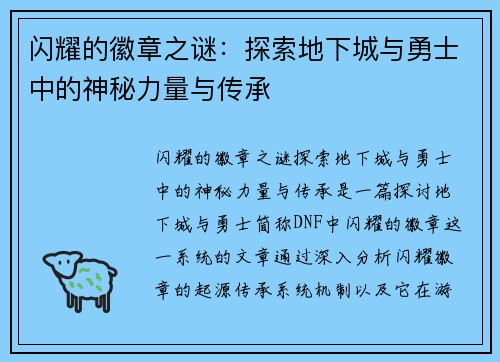 闪耀的徽章之谜：探索地下城与勇士中的神秘力量与传承

闪耀的徽章之谜探索地下城与勇士中的神秘力量与传承是一篇探讨地下城与勇士简称DNF中闪耀的徽章这一系统的文章通过深入分析闪耀徽章的起源传承系统机制以及它在游